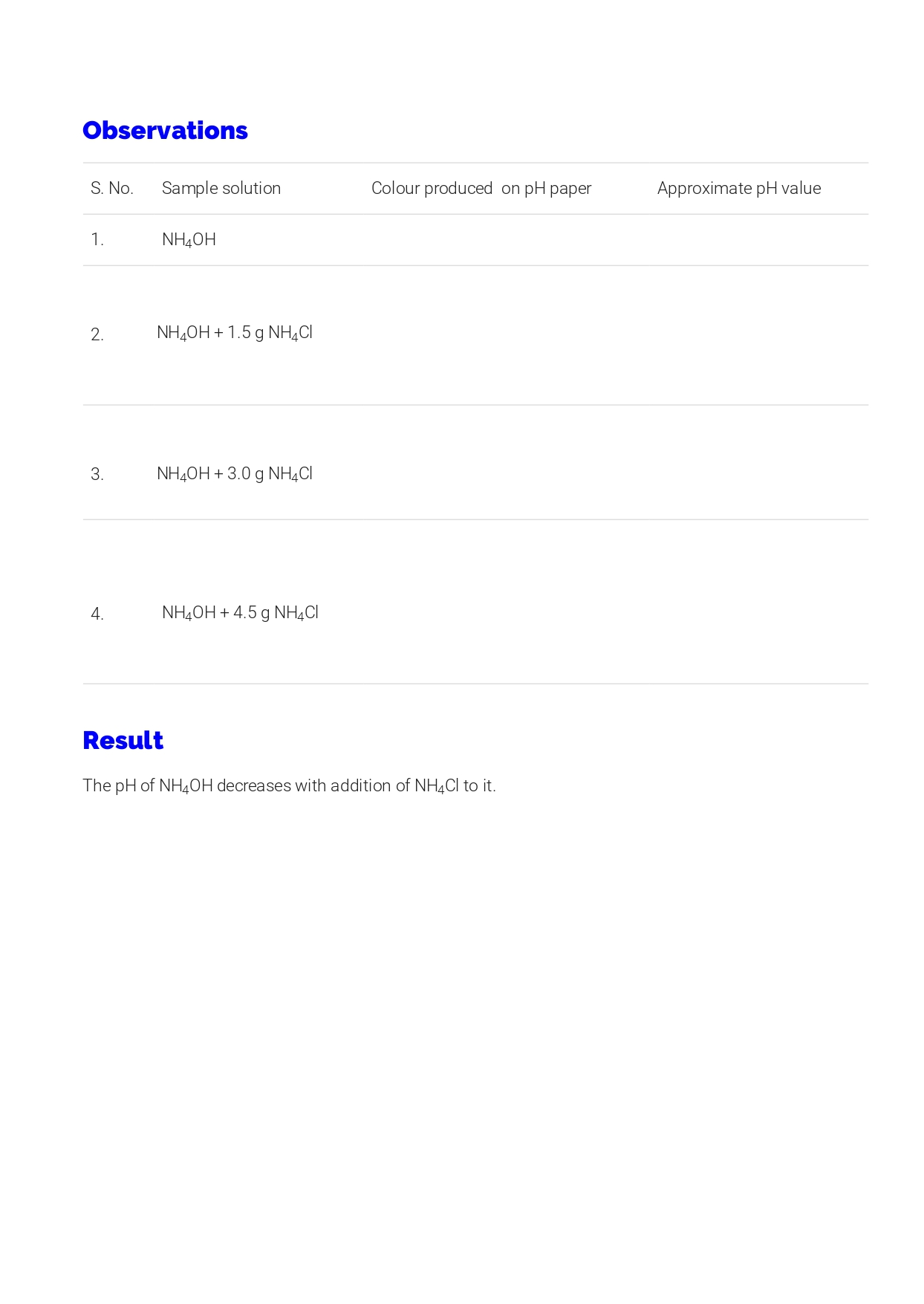 Observations

| S. No. | Sample solution | Colour produced  on pH paper | Approximate pH value |
|---|---|---|---|
| 1. | $NH_4OH$ | | |
| 2. | $NH_4OH$ + 1.5 g $NH_4Cl$ | | |
| 3. | $NH_4OH$ + 3.0 g $NH_4Cl$ | | |
| 4. | $NH_4OH$ + 4.5 g $NH_4Cl$ | | |

Result

The pH of $NH_4OH$ decreases with addition of $NH_4Cl$ to it.